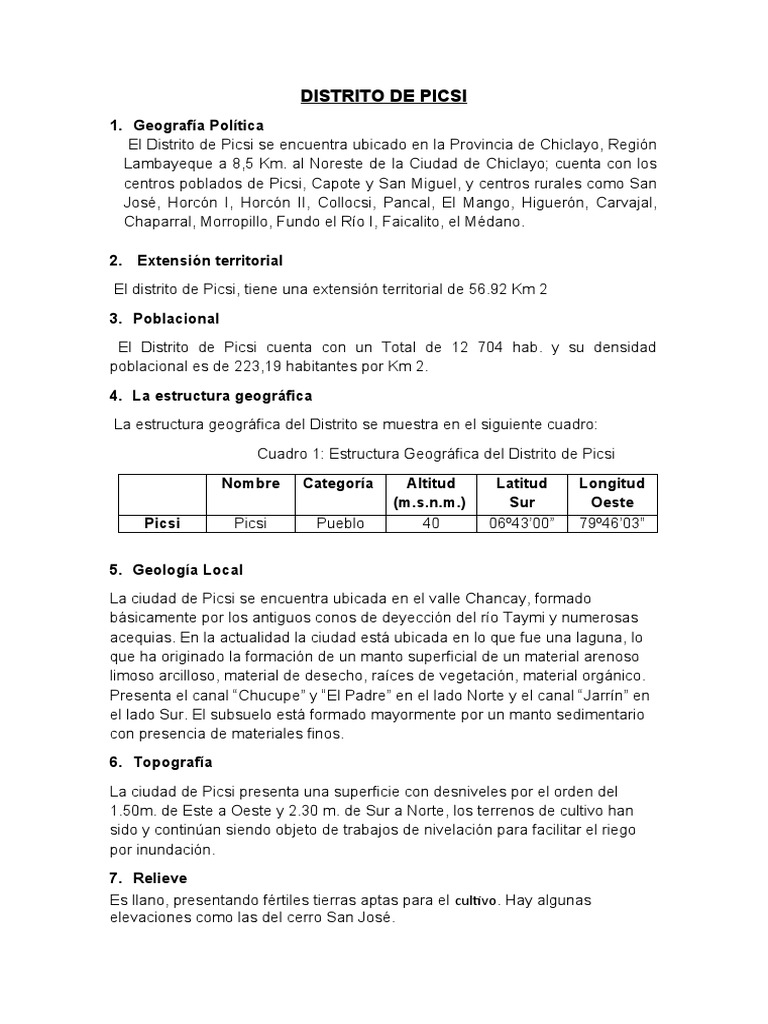 DISTRITO DE PICSI

1. Geografía Política

El Distrito de Picsi se encuentra ubicado en la Provincia de Chiclayo, Región Lambayeque a 8,5 Km. al Noreste de la Ciudad de Chiclayo; cuenta con los centros poblados de Picsi, Capote y San Miguel, y centros rurales como San José, Horcón I, Horcón II, Collocsi, Pancal, El Mango, Higuerón, Carvajal, Chaparral, Morropillo, Fundo el Río I, Faicalito, el Médano.

2. Extensión territorial

El distrito de Picsi, tiene una extensión territorial de 56.92 Km 2

3. Poblacional

El Distrito de Picsi cuenta con un Total de 12 704 hab. y su densidad poblacional es de 223,19 habitantes por Km 2.

4. La estructura geográfica

La estructura geográfica del Distrito se muestra en el siguiente cuadro:

Cuadro 1: Estructura Geográfica del Distrito de Picsi

| | Nombre | Categoría | Altitud (m.s.n.m.) | Latitud Sur | Longitud Oeste |
|---|---|---|---|---|---|
| Picsi | Picsi | Pueblo | 40 | 06º43'00" | 79º46'03" |

5. Geología Local

La ciudad de Picsi se encuentra ubicada en el valle Chancay, formado básicamente por los antiguos conos de deyección del río Taymi y numerosas acequias. En la actualidad la ciudad está ubicada en lo que fue una laguna, lo que ha originado la formación de un manto superficial de un material arenoso limoso arcilloso, material de desecho, raíces de vegetación, material orgánico. Presenta el canal "Chucupe" y "El Padre" en el lado Norte y el canal "Jarrín" en el lado Sur. El subsuelo está formado mayormente por un manto sedimentario con presencia de materiales finos.

6. Topografía

La ciudad de Picsi presenta una superficie con desniveles por el orden del 1.50m. de Este a Oeste y 2.30 m. de Sur a Norte, los terrenos de cultivo han sido y continúan siendo objeto de trabajos de nivelación para facilitar el riego por inundación.

7. Relieve

Es llano, presentando fértiles tierras aptas para el cultivo. Hay algunas elevaciones como las del cerro San José.